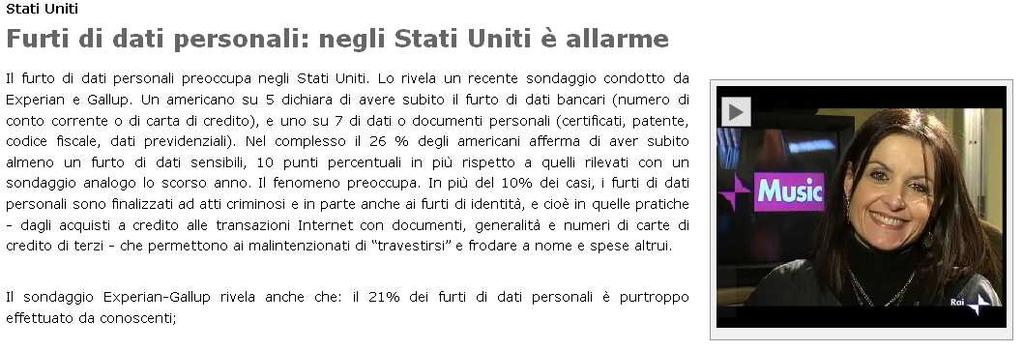 Stati Uniti

Furti di dati personali: negli Stati Uniti è allarme

Il furto di dati personali preoccupa negli Stati Uniti. Lo rivela un recente sondaggio condotto da Experian e Gallup. Un americano su 5 dichiara di avere subito il furto di dati bancari (numero di conto corrente o di carta di credito), e uno su 7 di dati o documenti personali (certificati, patente, codice fiscale, dati previdenziali). Nel complesso il 26 % degli americani afferma di aver subito almeno un furto di dati sensibili, 10 punti percentuali in più rispetto a quelli rilevati con un sondaggio analogo lo scorso anno. Il fenomeno preoccupa. In più del 10% dei casi, i furti di dati personali sono finalizzati ad atti criminosi e in parte anche ai furti di identità, e cioè in quelle pratiche - dagli acquisti a credito alle transazioni Internet con documenti, generalità e numeri di carte di credito di terzi - che permettono ai malintenzionati di "travestirsi" e frodare a nome e spese altrui.

Il sondaggio Experian-Gallup rivela anche che: il 21% dei furti di dati personali è purtroppo effettuato da conoscenti;

Music

Rai